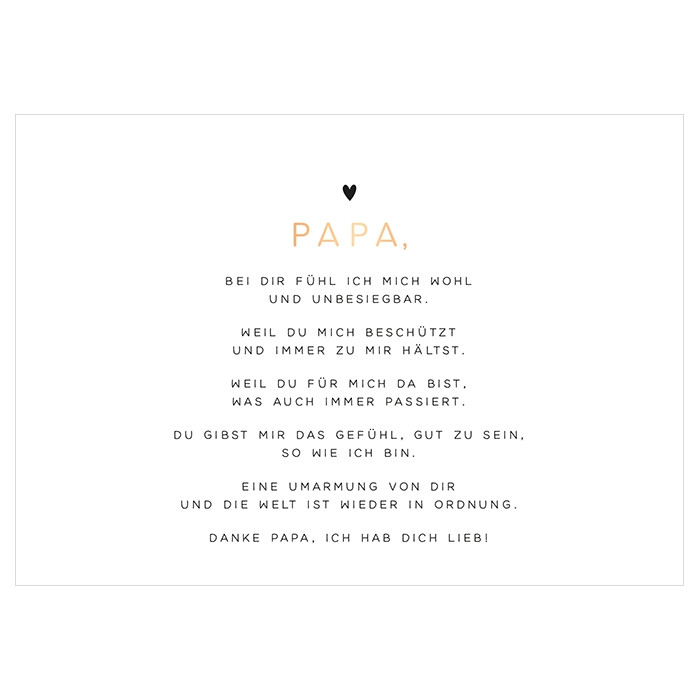 PAPA,

BEI DIR FÜHL ICH MICH WOHL
UND UNBESIEGBAR.

WEIL DU MICH BESCHÜTZT
UND IMMER ZU MIR HÄLTST.

WEIL DU FÜR MICH DA BIST,
WAS AUCH IMMER PASSIERT.

DU GIBST MIR DAS GEFÜHL, GUT ZU SEIN,
SO WIE ICH BIN.

EINE UMARMUNG VON DIR
UND DIE WELT IST WIEDER IN ORDNUNG.

DANKE PAPA, ICH HAB DICH LIEB!